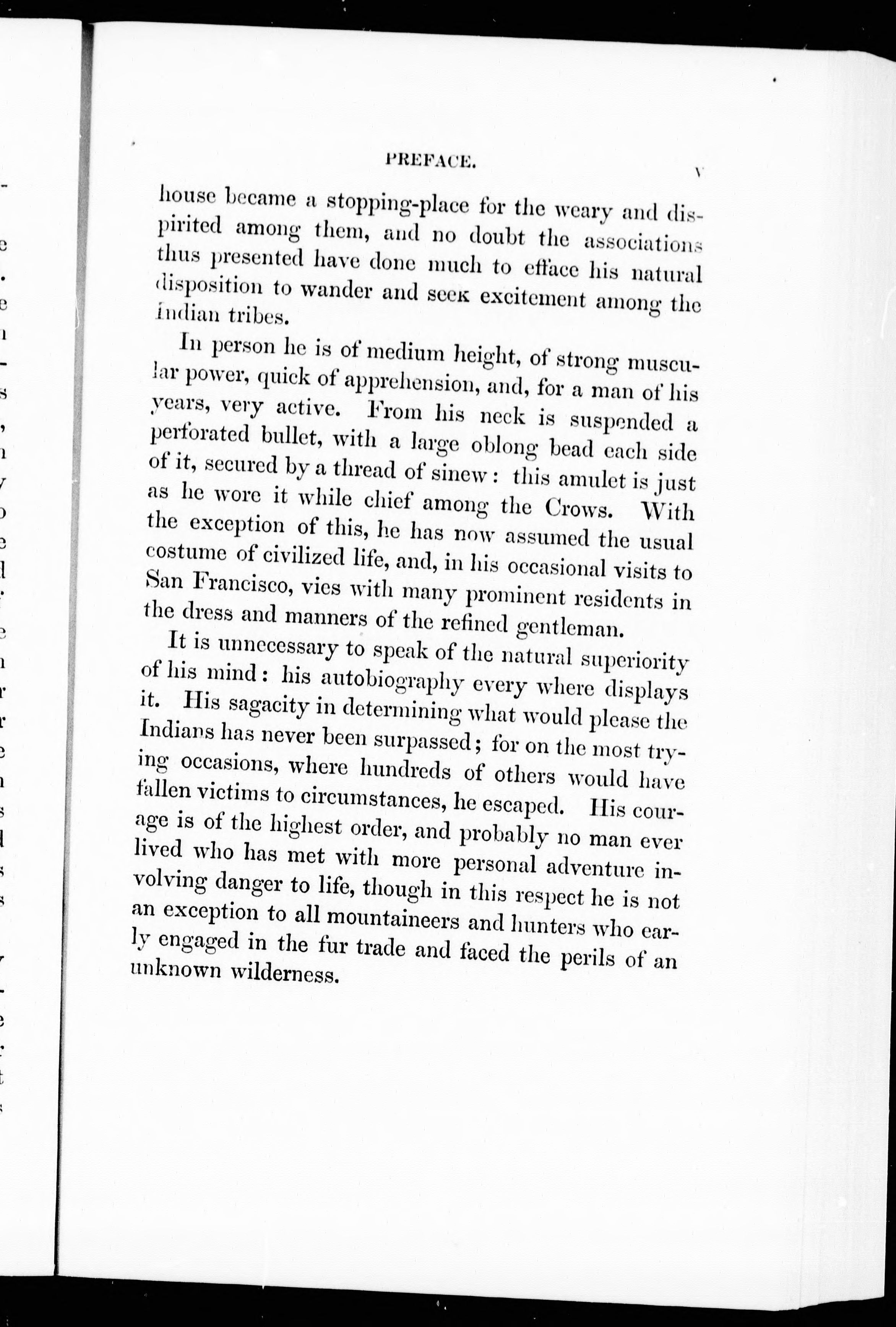 PREFACE. v

house became a stopping-place for the weary and dispirited among them, and no doubt the associations thus presented have done much to efface his natural disposition to wander and seek excitement among the Indian tribes.

In person he is of medium height, of strong muscular power, quick of apprehension, and, for a man of his years, very active. From his neck is suspended a perforated bullet, with a large oblong bead each side of it, secured by a thread of sinew: this amulet is just as he wore it while chief among the Crows. With the exception of this, he has now assumed the usual costume of civilized life, and, in his occasional visits to San Francisco, vies with many prominent residents in the dress and manners of the refined gentleman.

It is unnecessary to speak of the natural superiority of his mind: his autobiography every where displays it. His sagacity in determining what would please the Indians has never been surpassed; for on the most trying occasions, where hundreds of others would have fallen victims to circumstances, he escaped. His courage is of the highest order, and probably no man ever lived who has met with more personal adventure involving danger to life, though in this respect he is not an exception to all mountaineers and hunters who early engaged in the fur trade and faced the perils of an unknown wilderness.